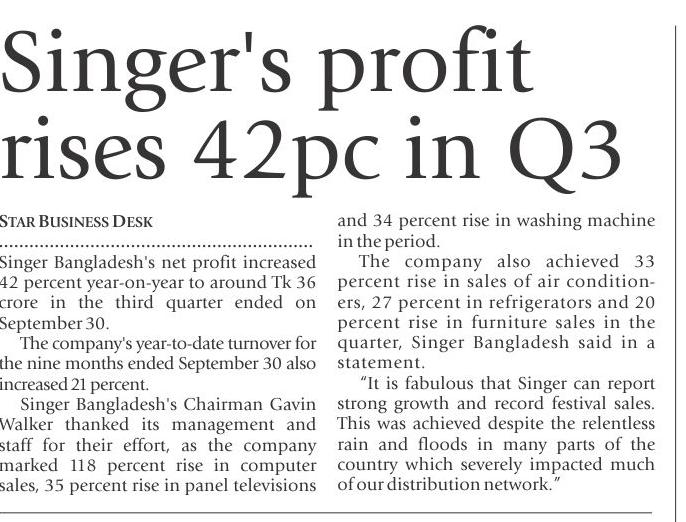 Singer's profit rises 42pc in Q3

STAR BUSINESS DESK

Singer Bangladesh's net profit increased 42 percent year-on-year to around Tk 36 crore in the third quarter ended on September 30.

The company's year-to-date turnover for the nine months ended September 30 also increased 21 percent.

Singer Bangladesh's Chairman Gavin Walker thanked its management and staff for their effort, as the company marked 118 percent rise in computer sales, 35 percent rise in panel televisions and 34 percent rise in washing machine in the period.

The company also achieved 33 percent rise in sales of air conditioners, 27 percent in refrigerators and 20 percent rise in furniture sales in the quarter, Singer Bangladesh said in a statement.

"It is fabulous that Singer can report strong growth and record festival sales. This was achieved despite the relentless rain and floods in many parts of the country which severely impacted much of our distribution network."